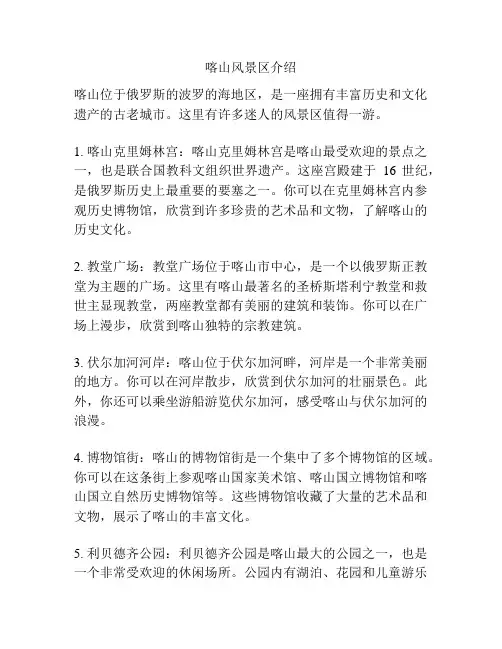 喀山风景区介绍

喀山位于俄罗斯的波罗的海地区，是一座拥有丰富历史和文化遗产的古老城市。这里有许多迷人的风景区值得一游。

1. 喀山克里姆林宫：喀山克里姆林宫是喀山最受欢迎的景点之一，也是联合国教科文组织世界遗产。这座宫殿建于 16 世纪，是俄罗斯历史上最重要的要塞之一。你可以在克里姆林宫内参观历史博物馆，欣赏到许多珍贵的艺术品和文物，了解喀山的历史文化。

2. 教堂广场：教堂广场位于喀山市中心，是一个以俄罗斯正教堂为主题的广场。这里有喀山最著名的圣桥斯塔利宁教堂和救世主显现教堂，两座教堂都有美丽的建筑和装饰。你可以在广场上漫步，欣赏到喀山独特的宗教建筑。

3. 伏尔加河河岸：喀山位于伏尔加河畔，河岸是一个非常美丽的地方。你可以在河岸散步，欣赏到伏尔加河的壮丽景色。此外，你还可以乘坐游船游览伏尔加河，感受喀山与伏尔加河的浪漫。

4. 博物馆街：喀山的博物馆街是一个集中了多个博物馆的区域。你可以在这条街上参观喀山国家美术馆、喀山国立博物馆和喀山国立自然历史博物馆等。这些博物馆收藏了大量的艺术品和文物，展示了喀山的丰富文化。

5. 利贝德齐公园：利贝德齐公园是喀山最大的公园之一，也是一个非常受欢迎的休闲场所。公园内有湖泊、花园和儿童游乐